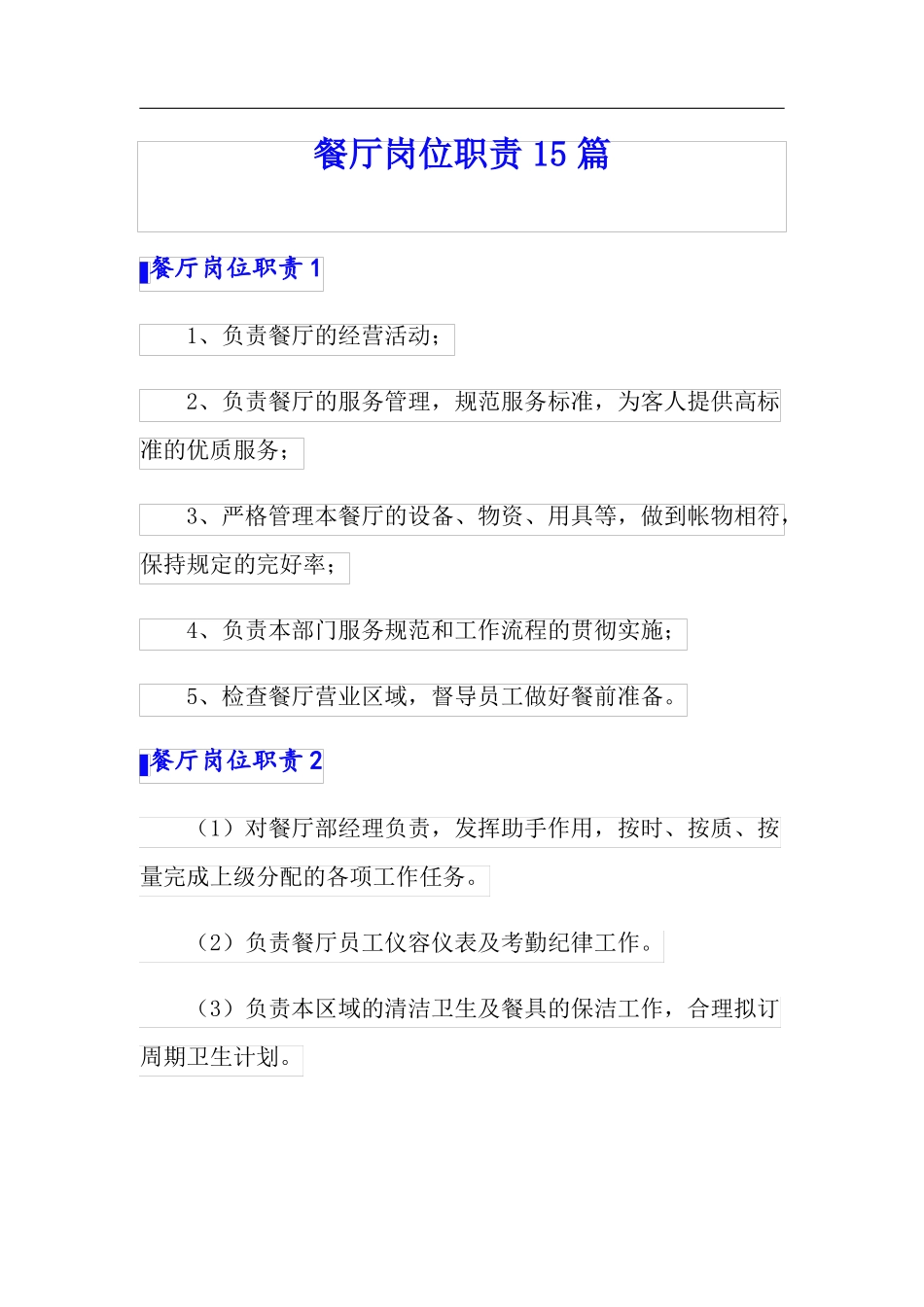 餐厅岗位职责 15 篇

餐厅岗位职责 1

1、负责餐厅的经营活动；

2、负责餐厅的服务管理，规范服务标准，为客人提供高标准的优质服务；

3、严格管理本餐厅的设备、物资、用具等，做到帐物相符，保持规定的完好率；

4、负责本部门服务规范和工作流程的贯彻实施；

5、检查餐厅营业区域，督导员工做好餐前准备。

餐厅岗位职责 2

（1）对餐厅部经理负责，发挥助手作用，按时、按质、按量完成上级分配的各项工作任务。

（2）负责餐厅员工仪容仪表及考勤纪律工作。

（3）负责本区域的清洁卫生及餐具的保洁工作，合理拟订周期卫生计划。